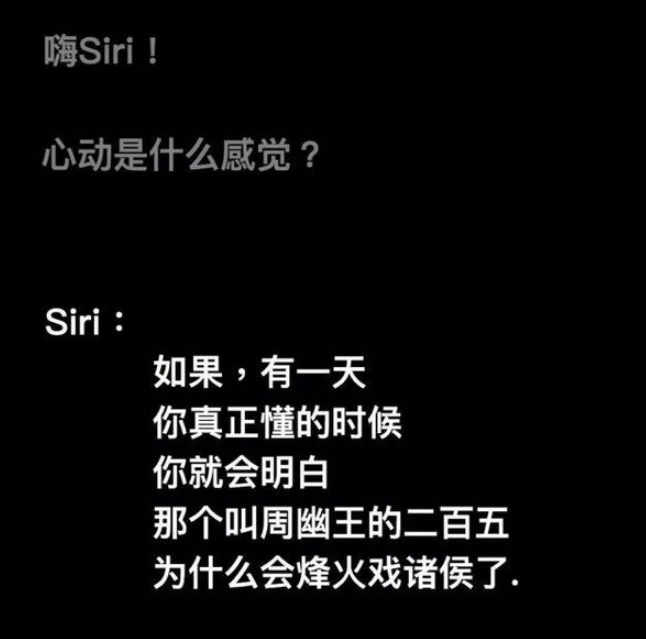 嗨Siri！

心动是什么感觉？

Siri：
如果，有一天
你真正懂的时候
你就会明白
那个叫周幽王的二百五
为什么会烽火戏诸侯了.